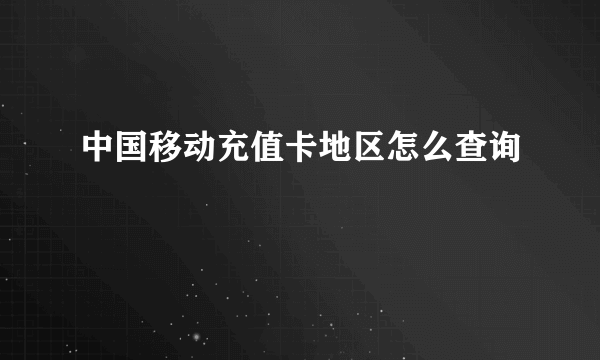 中国移动充值卡地区怎么查询